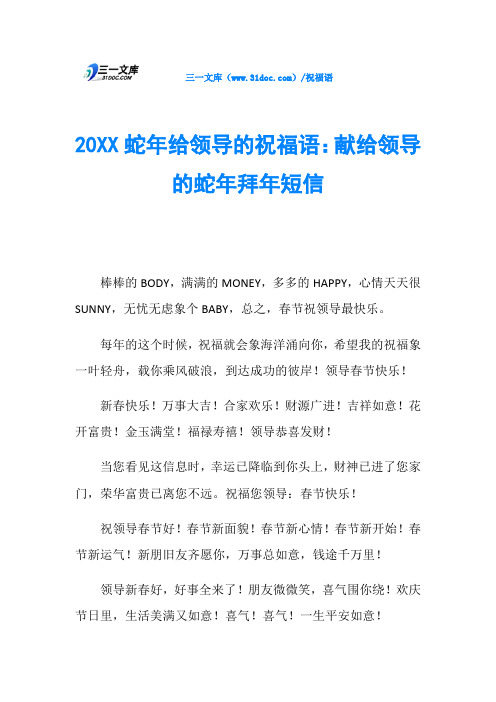 三一文库
31DOC.COM

三一文库（www.31doc.com）/祝福语

20XX 蛇年给领导的祝福语：献给领导的蛇年拜年短信

棒棒的 BODY，满满的 MONEY，多多的 HAPPY，心情天天很 SUNNY，无忧无虑象个 BABY，总之，春节祝领导最快乐。

每年的这个时候，祝福就会象海洋涌向你，希望我的祝福象一叶轻舟，载你乘风破浪，到达成功的彼岸！领导春节快乐！

新春快乐！万事大吉！合家欢乐！财源广进！吉祥如意！花开富贵！金玉满堂！福禄寿禧！领导恭喜发财！

当您看见这信息时，幸运已降临到你头上，财神已进了您家门，荣华富贵已离您不远。祝福您领导：春节快乐！

祝领导春节好！春节新面貌！春节新心情！春节新开始！春节新运气！新朋旧友齐愿你，万事总如意，钱途千万里！

领导新春好，好事全来了！朋友微微笑，喜气围你绕！欢庆节日里，生活美满又如意！喜气！喜气！一生平安如意！